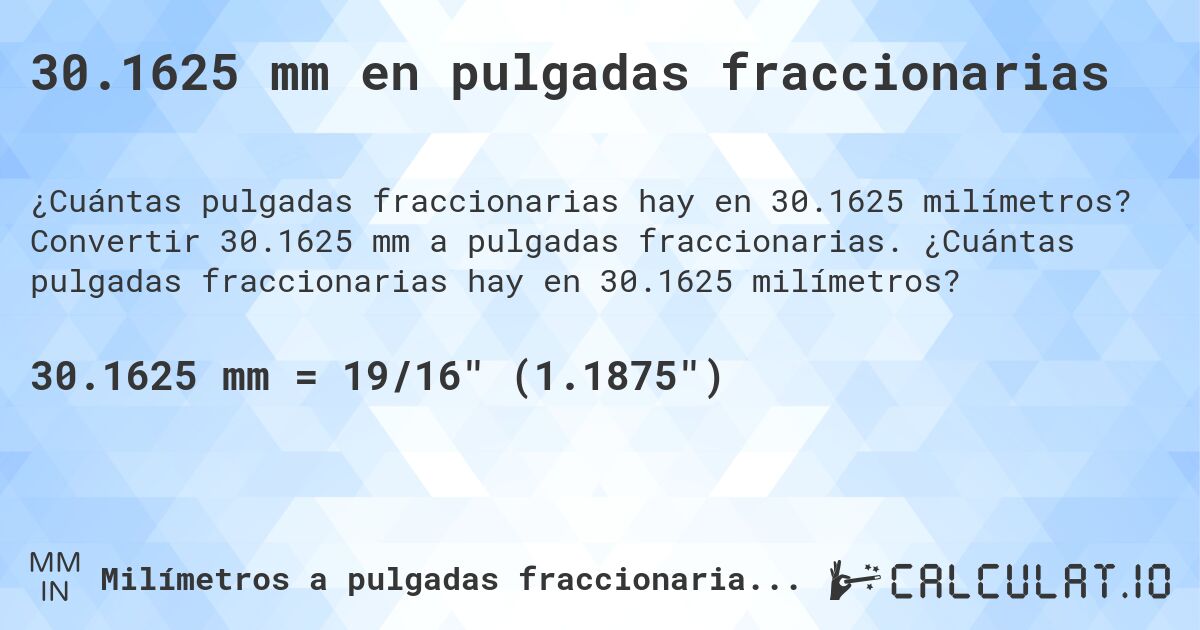 30.1625 mm en pulgadas fraccionarias

¿Cuántas pulgadas fraccionarias hay en 30.1625 milímetros? Convertir 30.1625 mm a pulgadas fraccionarias. ¿Cuántas pulgadas fraccionarias hay en 30.1625 milímetros?

30.1625 mm = 19/16" (1.1875")

MM
IN
Milímetros a pulgadas fraccionaria...

CALCULAT.IO